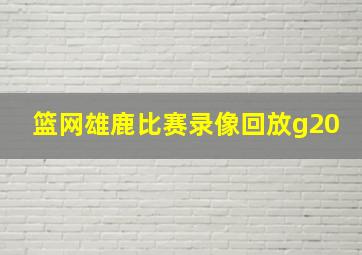 篮网雄鹿比赛录像回放g20